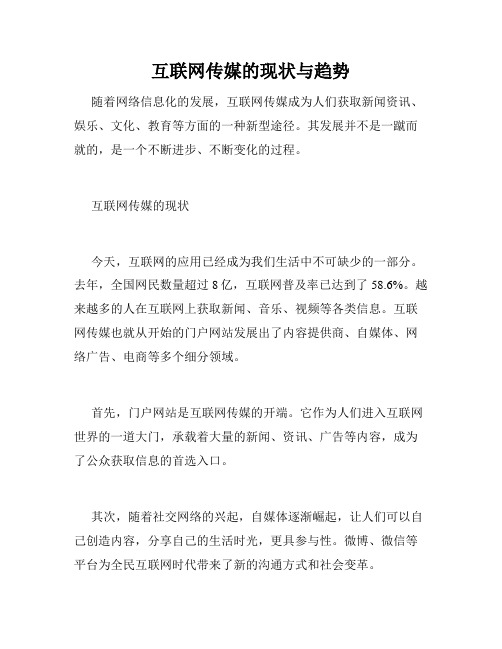 互联网传媒的现状与趋势

随着网络信息化的发展，互联网传媒成为人们获取新闻资讯、娱乐、文化、教育等方面的一种新型途径。其发展并不是一蹴而就的，是一个不断进步、不断变化的过程。

互联网传媒的现状

今天，互联网的应用已经成为我们生活中不可缺少的一部分。去年，全国网民数量超过 8 亿，互联网普及率已达到了 58.6%。越来越多的人在互联网上获取新闻、音乐、视频等各类信息。互联网传媒也就从开始的门户网站发展出了内容提供商、自媒体、网络广告、电商等多个细分领域。

首先，门户网站是互联网传媒的开端。它作为人们进入互联网世界的一道大门，承载着大量的新闻、资讯、广告等内容，成为了公众获取信息的首选入口。

其次，随着社交网络的兴起，自媒体逐渐崛起，让人们可以自己创造内容，分享自己的生活时光，更具参与性。微博、微信等平台为全民互联网时代带来了新的沟通方式和社会变革。